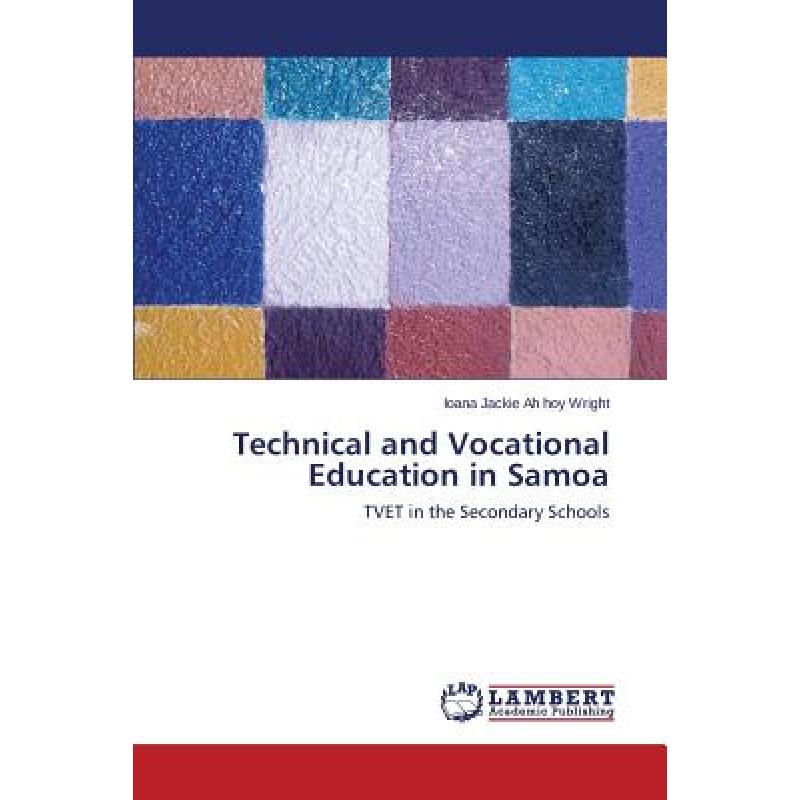 Ioana Jackie Ah hoy Wright

Technical and Vocational Education in Samoa

TVET in the Secondary Schools

LAP LAMBERT Academic Publishing